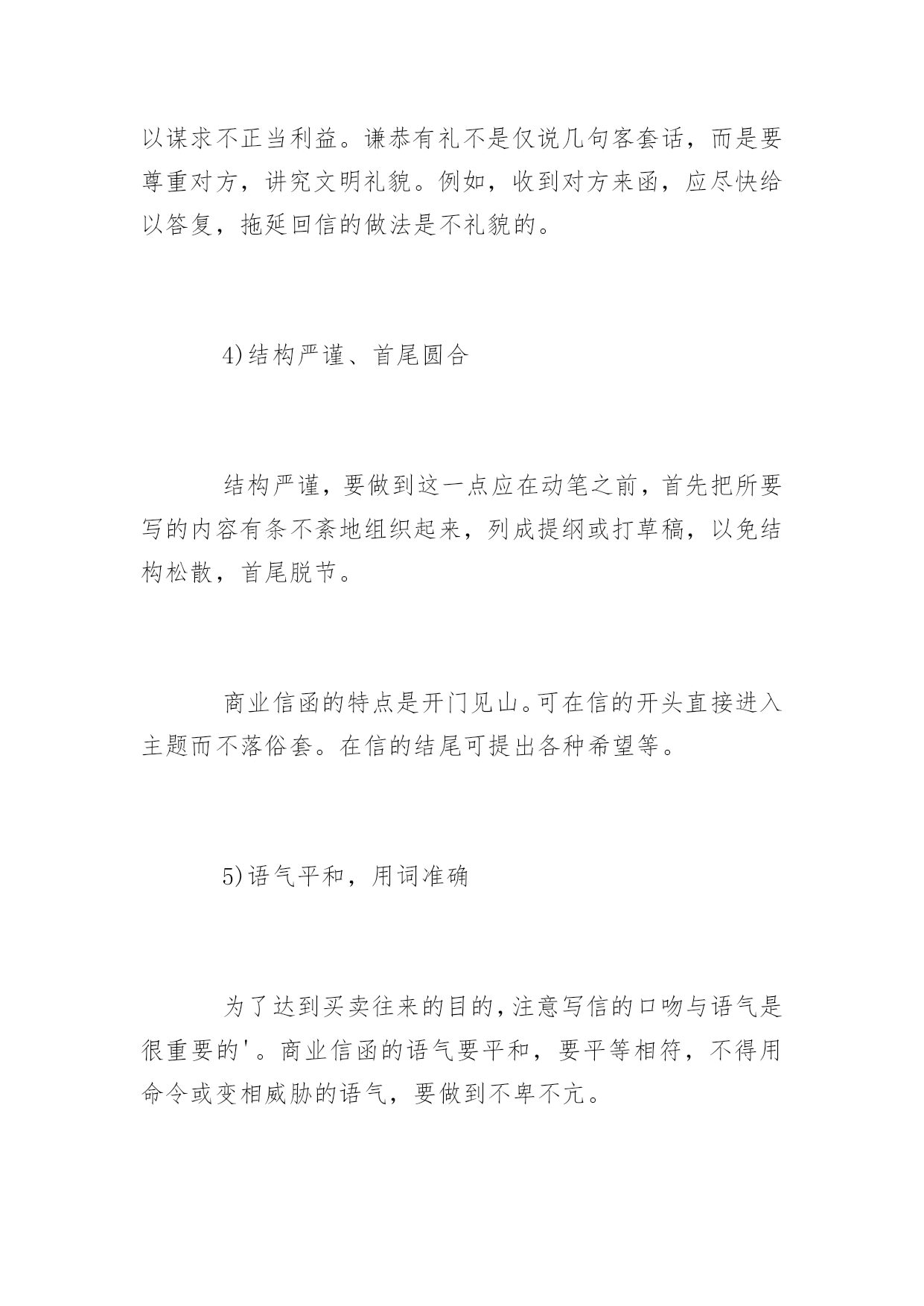 以谋求不正当利益。谦恭有礼不是仅说几句客套话，而是要尊重对方，讲究文明礼貌。例如，收到对方来函，应尽快给以答复，拖延回信的做法是不礼貌的。

4)结构严谨、首尾圆合

结构严谨，要做到这一点应在动笔之前，首先把所要写的内容有条不紊地组织起来，列成提纲或打草稿，以免结构松散，首尾脱节。

商业信函的特点是开门见山。可在信的开头直接进入主题而不落俗套。在信的结尾可提出各种希望等。

5)语气平和，用词准确

为了达到买卖往来的目的，注意写信的口吻与语气是很重要的'。商业信函的语气要平和，要平等相符，不得用命令或变相威胁的语气，要做到不卑不亢。